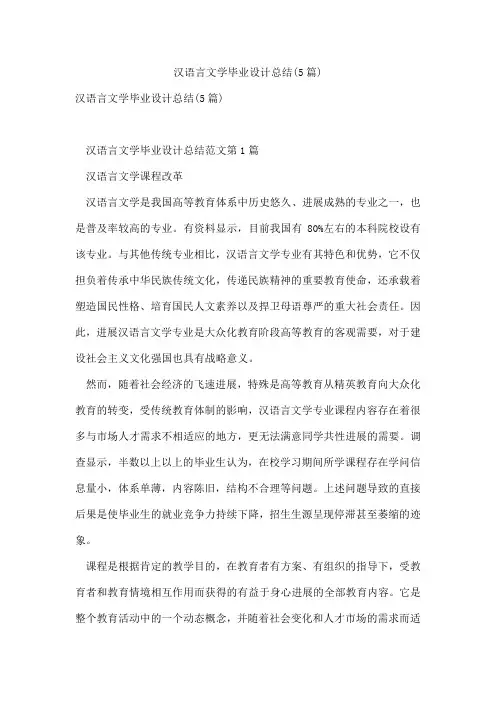 汉语言文学毕业设计总结(5篇)

汉语言文学毕业设计总结(5篇)

汉语言文学毕业设计总结范文第1篇

汉语言文学课程改革

汉语言文学是我国高等教育体系中历史悠久、进展成熟的专业之一，也是普及率较高的专业。有资料显示，目前我国有 80%左右的本科院校设有该专业。与其他传统专业相比，汉语言文学专业有其特色和优势，它不仅担负着传承中华民族传统文化，传递民族精神的重要教育使命，还承载着塑造国民性格、培育国民人文素养以及捍卫母语尊严的重大社会责任。因此，进展汉语言文学专业是大众化教育阶段高等教育的客观需要，对于建设社会主义文化强国也具有战略意义。

然而，随着社会经济的飞速进展，特殊是高等教育从精英教育向大众化教育的转变，受传统教育体制的影响，汉语言文学专业课程内容存在着很多与市场人才需求不相适应的地方，更无法满意同学共性进展的需要。调查显示，半数以上以上的毕业生认为，在校学习期间所学课程存在学问信息量小，体系单薄，内容陈旧，结构不合理等问题。上述问题导致的直接后果是使毕业生的就业竞争力持续下降，招生生源呈现停滞甚至萎缩的迹象。

课程是根据肯定的教学目的，在教育者有方案、有组织的指导下，受教育者和教育情境相互作用而获得的有益于身心进展的全部教育内容。它是整个教育活动中的一个动态概念，并随着社会变化和人才市场的需求而适